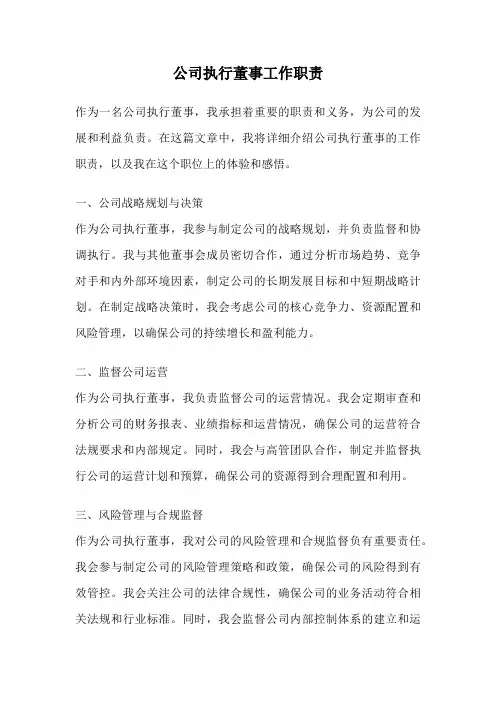 公司执行董事工作职责

作为一名公司执行董事，我承担着重要的职责和义务，为公司的发展和利益负责。在这篇文章中，我将详细介绍公司执行董事的工作职责，以及我在这个职位上的体验和感悟。

一、公司战略规划与决策

作为公司执行董事，我参与制定公司的战略规划，并负责监督和协调执行。我与其他董事会成员密切合作，通过分析市场趋势、竞争对手和内外部环境因素，制定公司的长期发展目标和中短期战略计划。在制定战略决策时，我会考虑公司的核心竞争力、资源配置和风险管理，以确保公司的持续增长和盈利能力。

二、监督公司运营

作为公司执行董事，我负责监督公司的运营情况。我会定期审查和分析公司的财务报表、业绩指标和运营情况，确保公司的运营符合法规要求和内部规定。同时，我会与高管团队合作，制定并监督执行公司的运营计划和预算，确保公司的资源得到合理配置和利用。

三、风险管理与合规监督

作为公司执行董事，我对公司的风险管理和合规监督负有重要责任。我会参与制定公司的风险管理策略和政策，确保公司的风险得到有效管控。我会关注公司的法律合规性，确保公司的业务活动符合相关法规和行业标准。同时，我会监督公司内部控制体系的建立和运